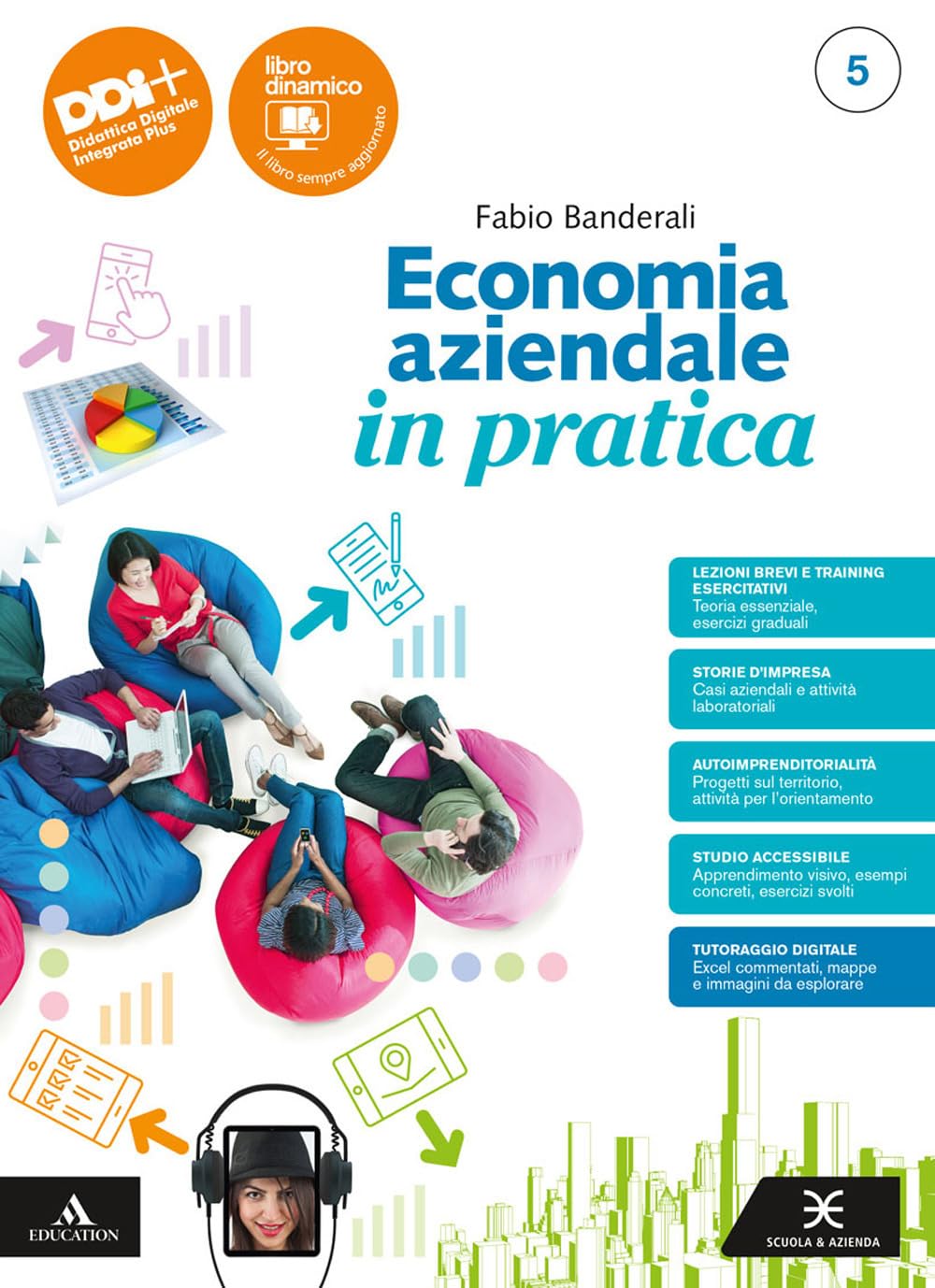 DDI+
Didattica Digitale Integrata Plus

libro dinamico
Il libro sempre aggiornato

5

Fabio Banderali

Economia aziendale in pratica

LEZIONI BREVI E TRAINING ESERCITATIVI
Teoria essenziale, esercizi graduali

STORIE D'IMPRESA
Casi aziendali e attività laboratoriali

AUTOIMPRENDITORIALITÀ
Progetti sul territorio, attività per l'orientamento

STUDIO ACCESSIBILE
Apprendimento visivo, esempi concreti, esercizi svolti

TUTORAGGIO DIGITALE
Excel commentati, mappe e immagini da esplorare

EDUCATION

SCUOLA & AZIENDA